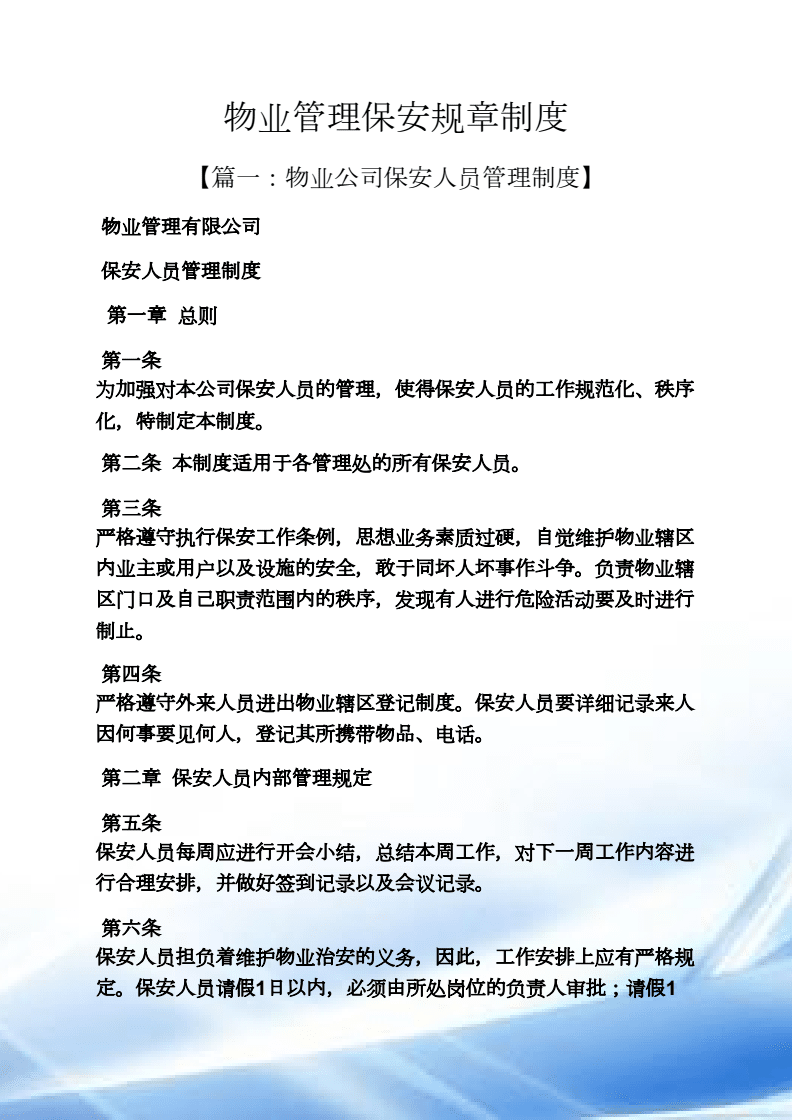 物业管理保安规章制度

【篇一：物业公司保安人员管理制度】

物业管理有限公司

保安人员管理制度

第一章 总则

第一条
为加强对本公司保安人员的管理，使得保安人员的工作规范化、秩序化，特制定本制度。

第二条 本制度适用于各管理处的所有保安人员。

第三条
严格遵守执行保安工作条例，思想业务素质过硬，自觉维护物业辖区内业主或用户以及设施的安全，敢于同坏人坏事作斗争。负责物业辖区门口及自己职责范围内的秩序，发现有人进行危险活动要及时进行制止。

第四条
严格遵守外来人员进出物业辖区登记制度。保安人员要详细记录来人因何事要见何人，登记其所携带物品、电话。

第二章 保安人员内部管理规定

第五条
保安人员每周应进行开会小结，总结本周工作，对下一周工作内容进行合理安排，并做好签到记录以及会议记录。

第六条
保安人员担负着维护物业治安的义务，因此，工作安排上应有严格规定。保安人员请假1日以内，必须由所处岗位的负责人审批；请假1